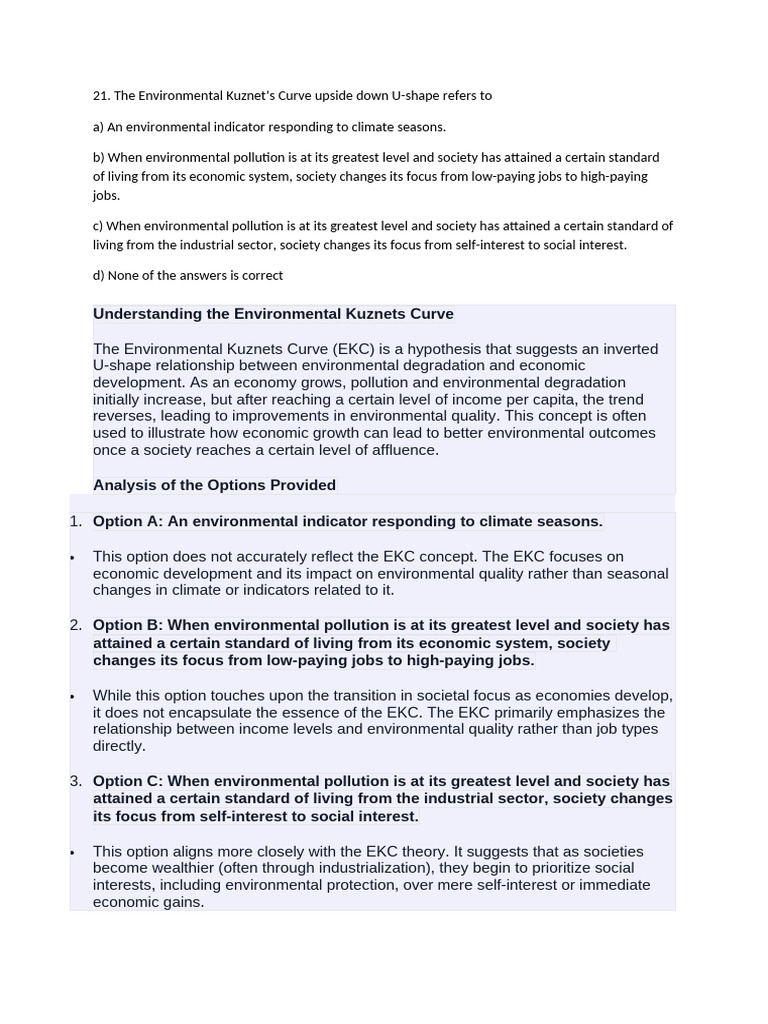 21. The Environmental Kuznet's Curve upside down U-shape refers to

a) An environmental indicator responding to climate seasons.

b) When environmental pollution is at its greatest level and society has attained a certain standard of living from its economic system, society changes its focus from low-paying jobs to high-paying jobs.

c) When environmental pollution is at its greatest level and society has attained a certain standard of living from the industrial sector, society changes its focus from self-interest to social interest.

d) None of the answers is correct

Understanding the Environmental Kuznets Curve

The Environmental Kuznets Curve (EKC) is a hypothesis that suggests an inverted U-shape relationship between environmental degradation and economic development. As an economy grows, pollution and environmental degradation initially increase, but after reaching a certain level of income per capita, the trend reverses, leading to improvements in environmental quality. This concept is often used to illustrate how economic growth can lead to better environmental outcomes once a society reaches a certain level of affluence.

Analysis of the Options Provided

1. Option A: An environmental indicator responding to climate seasons.

• This option does not accurately reflect the EKC concept. The EKC focuses on economic development and its impact on environmental quality rather than seasonal changes in climate or indicators related to it.

2. Option B: When environmental pollution is at its greatest level and society has attained a certain standard of living from its economic system, society changes its focus from low-paying jobs to high-paying jobs.

• While this option touches upon the transition in societal focus as economies develop, it does not encapsulate the essence of the EKC. The EKC primarily emphasizes the relationship between income levels and environmental quality rather than job types directly.

3. Option C: When environmental pollution is at its greatest level and society has attained a certain standard of living from the industrial sector, society changes its focus from self-interest to social interest.

• This option aligns more closely with the EKC theory. It suggests that as societies become wealthier (often through industrialization), they begin to prioritize social interests, including environmental protection, over mere self-interest or immediate economic gains.